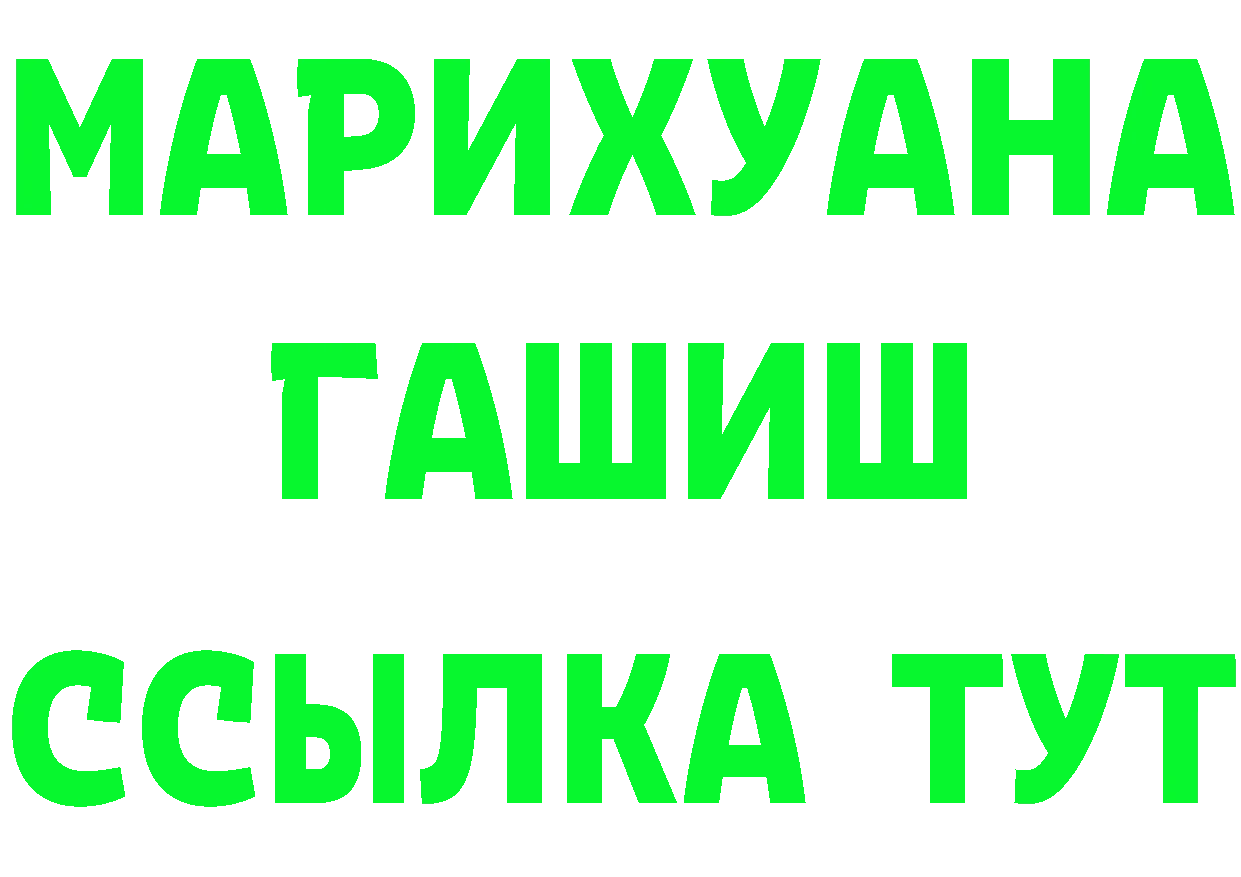 МАРИХУАНА
ГАШИШ
ССЫЛКА ТУТ